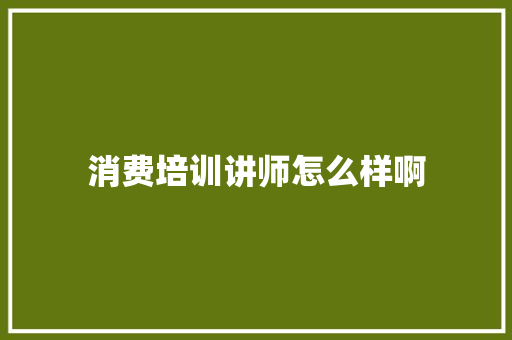 消费培训讲师怎么样啊